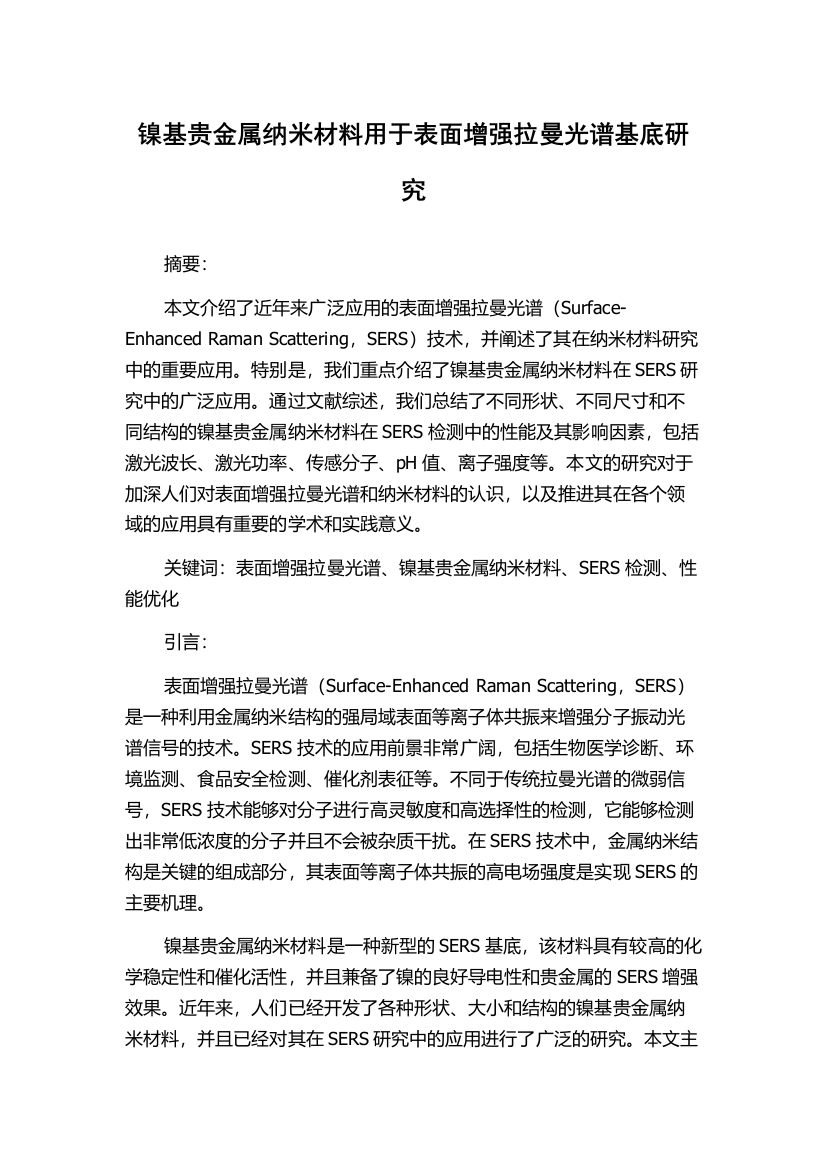 镍基贵金属纳米材料用于表面增强拉曼光谱基底研究

摘要:

本文介绍了近年来广泛应用的表面增强拉曼光谱（Surface-Enhanced Raman Scattering，SERS）技术，并阐述了其在纳米材料研究中的重要应用。特别是，我们重点介绍了镍基贵金属纳米材料在 SERS 研究中的广泛应用。通过文献综述，我们总结了不同形状、不同尺寸和不同结构的镍基贵金属纳米材料在 SERS 检测中的性能及其影响因素，包括激光波长、激光功率、传感分子、pH 值、离子强度等。本文的研究对于加深人们对表面增强拉曼光谱和纳米材料的认识，以及推进其在各个领域的应用具有重要的学术和实践意义。

关键词：表面增强拉曼光谱、镍基贵金属纳米材料、SERS 检测、性能优化

引言:

表面增强拉曼光谱（Surface-Enhanced Raman Scattering，SERS）是一种利用金属纳米结构的强局域表面等离子体共振来增强分子振动光谱信号的技术。SERS 技术的应用前景非常广阔，包括生物医学诊断、环境监测、食品安全检测、催化剂表征等。不同于传统拉曼光谱的微弱信号，SERS 技术能够对分子进行高灵敏度和高选择性的检测，它能够检测出非常低浓度的分子并且不会被杂质干扰。在 SERS 技术中，金属纳米结构是关键的组成部分，其表面等离子体共振的高电场强度是实现 SERS 的主要机理。

镍基贵金属纳米材料是一种新型的 SERS 基底，该材料具有较高的化学稳定性和催化活性，并且兼备了镍的良好导电性和贵金属的 SERS 增强效果。近年来，人们已经开发了各种形状、大小和结构的镍基贵金属纳米材料，并且已经对其在 SERS 研究中的应用进行了广泛的研究。本文主